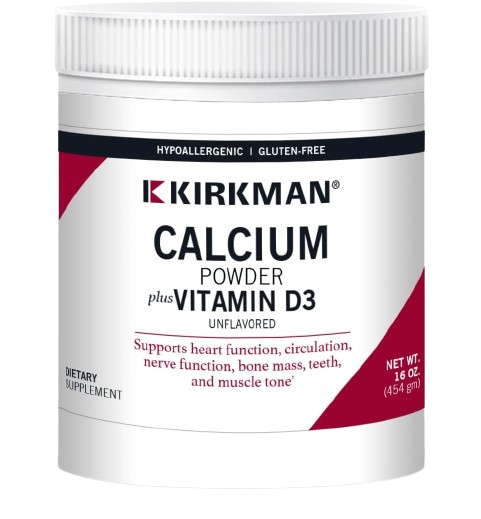 HYPOALLERGENIC | GLUTEN-FREE

KIRKMAN®

CALCIUM
POWDER
plus VITAMIN D3
UNFLAVORED

Supports heart function, circulation, nerve function, bone mass, teeth, and muscle tone†

DIETARY
SUPPLEMENT

NET WT.
16 OZ.
(454 gm)